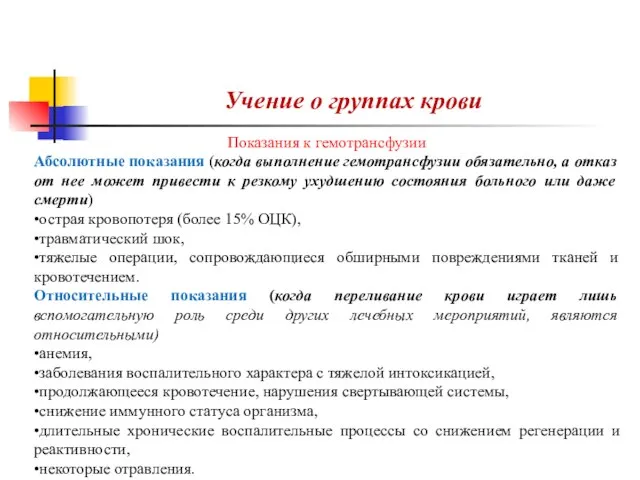 Учение о группах крови

Показания к гемотрансфузии

Абсолютные показания (когда выполнение гемотрансфузии обязательно, а отказ от нее может привести к резкому ухудшению состояния больного или даже смерти)
•острая кровопотеря (более 15% ОЦК),
•травматический шок,
•тяжелые операции, сопровождающиеся обширными повреждениями тканей и кровотечением.

Относительные показания (когда переливание крови играет лишь вспомогательную роль среди других лечебных мероприятий, являются относительными)
•анемия,
•заболевания воспалительного характера с тяжелой интоксикацией,
•продолжающееся кровотечение, нарушения свертывающей системы,
•снижение иммунного статуса организма,
•длительные хронические воспалительные процессы со снижением регенерации и реактивности,
•некоторые отравления.